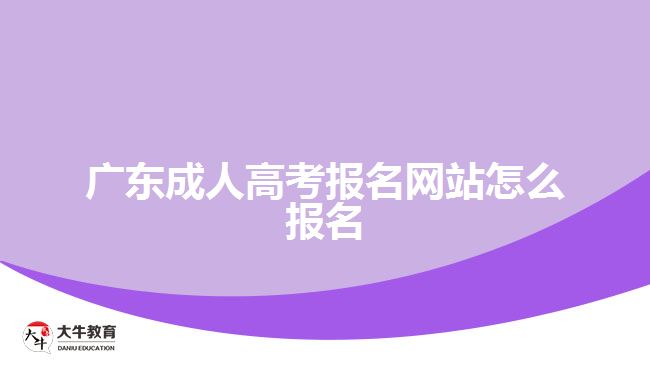 广东成人高考报名网站怎么报名

大牛

大牛教育
DANIU EDUCATION